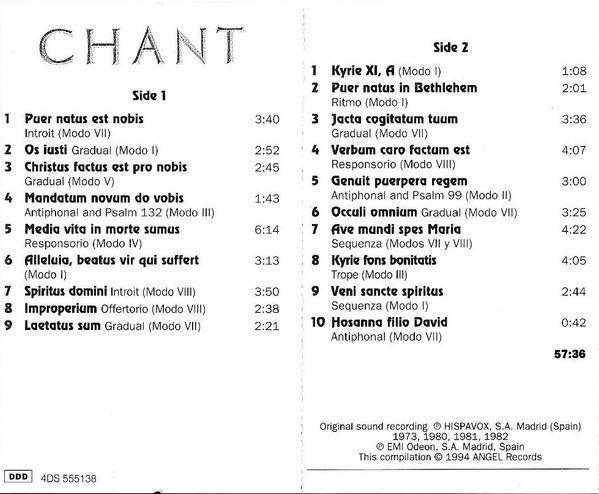 CHANT

Side 1

1 Puer natus est nobis 3:40
Introit (Modo VII)
2 Os iusti Gradual (Modo I) 2:52
3 Christus factus est pro nobis 2:45
Gradual (Modo V)
4 Mandatum novum do vobis 1:43
Antiphonal and Psalm 132 (Modo III)
5 Media vita in morte sumus 6:14
Responsorio (Modo IV)
6 Alleluia, beatus vir qui suffert 3:13
(Modo I)
7 Spiritus domini Introit (Modo VIII) 3:50
8 Improperium Offertorio (Modo VIII) 2:38
9 Laetatus sum Gradual (Modo VII) 2:21

DDD 4DS 555138

Side 2

1 Kyrie XI, A (Modo I) 1:08
2 Puer natus in Bethlehem 2:01
Ritmo (Modo I)
3 Jacta cogitatum tuum 3:36
Gradual (Modo VII)
4 Verbum caro factum est 4:07
Responsorio (Modo VIII)
5 Genuit puerpera regem 3:00
Antiphonal and Psalm 99 (Modo II)
6 Occuli omnium Gradual (Modo VII) 3:25
7 Ave mundi spes Maria 4:22
Sequenza (Modos VII y VIII)
8 Kyrie fons bonitatis 4:05
Trope (Modo III)
9 Veni sancte spiritus 2:44
Sequenza (Modo I)
10 Hosanna filio David 0:42
Antiphonal (Modo VII)
57:36

Original sound recording ℗ HISPAVOX, S.A. Madrid (Spain) 1973, 1980, 1981, 1982
℗ EMI Odeon, S.A. Madrid, Spain
This compilation © 1994 ANGEL Records